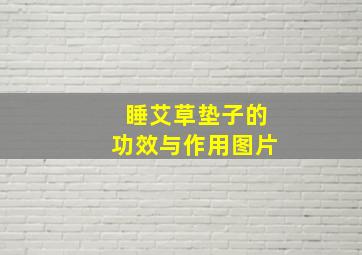 睡艾草垫子的
功效与作用图片